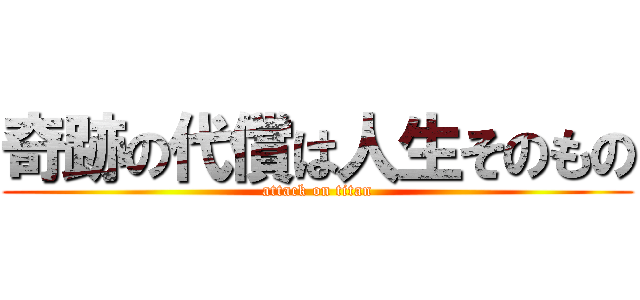 奇跡の代償は人生そのもの
attack on titan